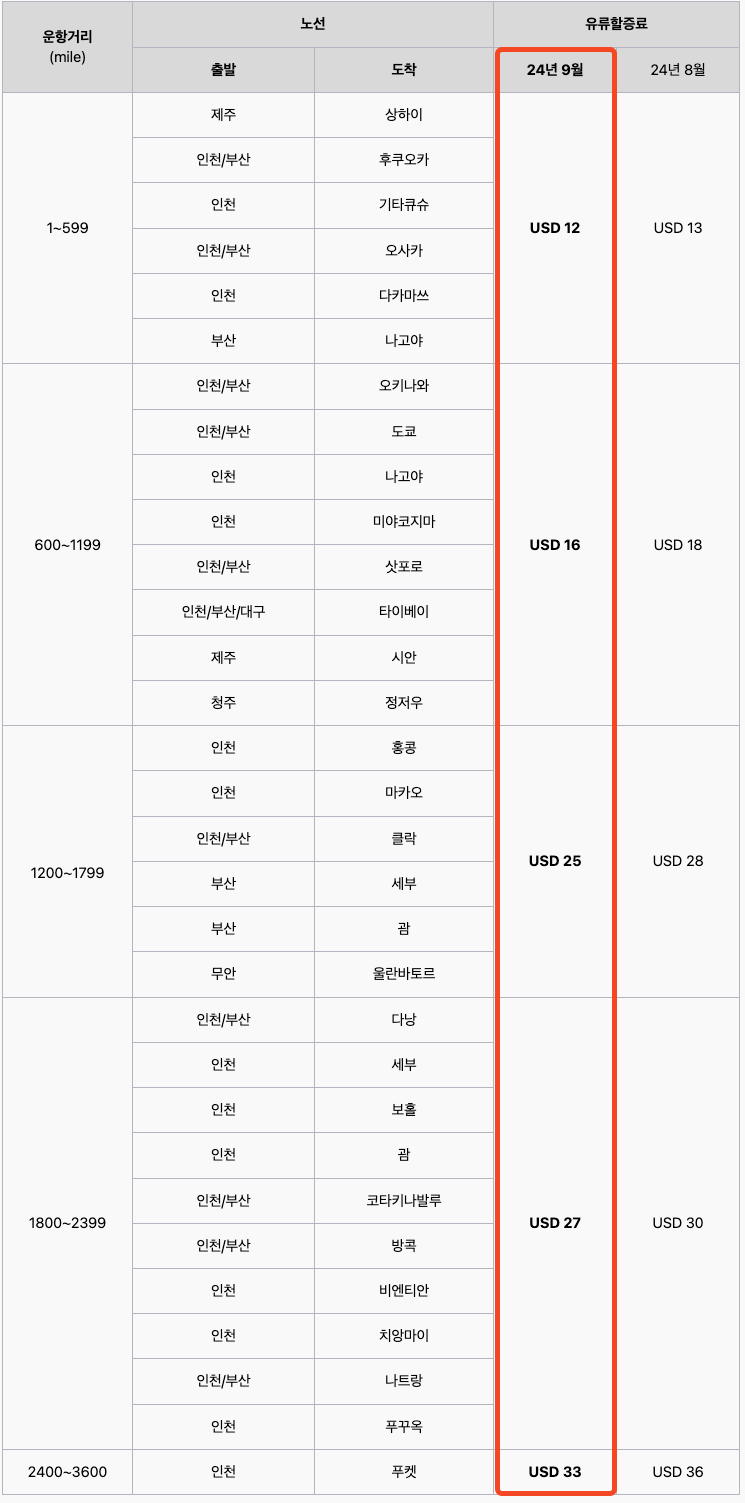 | 운항거리 (mile) | 노선 출발 | 노선 도착 | 유류할증료 24년 9월 | 유류할증료 24년 8월 |
|---|---|---|---|---|
| 1~599 | 제주 | 상하이 | USD 12 | USD 13 |
| | 인천/부산 | 후쿠오카 | | |
| | 인천 | 기타큐슈 | | |
| | 인천/부산 | 오사카 | | |
| | 인천 | 다카마쓰 | | |
| | 부산 | 나고야 | | |
| 600~1199 | 인천/부산 | 오키나와 | USD 16 | USD 18 |
| | 인천/부산 | 도쿄 | | |
| | 인천 | 나고야 | | |
| | 인천 | 미야코지마 | | |
| | 인천/부산 | 삿포로 | | |
| | 인천/부산/대구 | 타이베이 | | |
| | 제주 | 시안 | | |
| | 청주 | 정저우 | | |
| 1200~1799 | 인천 | 홍콩 | USD 25 | USD 28 |
| | 인천 | 마카오 | | |
| | 인천/부산 | 클락 | | |
| | 부산 | 세부 | | |
| | 부산 | 괌 | | |
| | 무안 | 울란바토르 | | |
| 1800~2399 | 인천/부산 | 다낭 | USD 27 | USD 30 |
| | 인천 | 세부 | | |
| | 인천 | 보홀 | | |
| | 인천 | 괌 | | |
| | 인천/부산 | 코타키나발루 | | |
| | 인천/부산 | 방콕 | | |
| | 인천 | 비엔티안 | | |
| | 인천 | 치앙마이 | | |
| | 인천/부산 | 나트랑 | | |
| | 인천 | 푸꾸옥 | | |
| 2400~3600 | 인천 | 푸켓 | USD 33 | USD 36 |